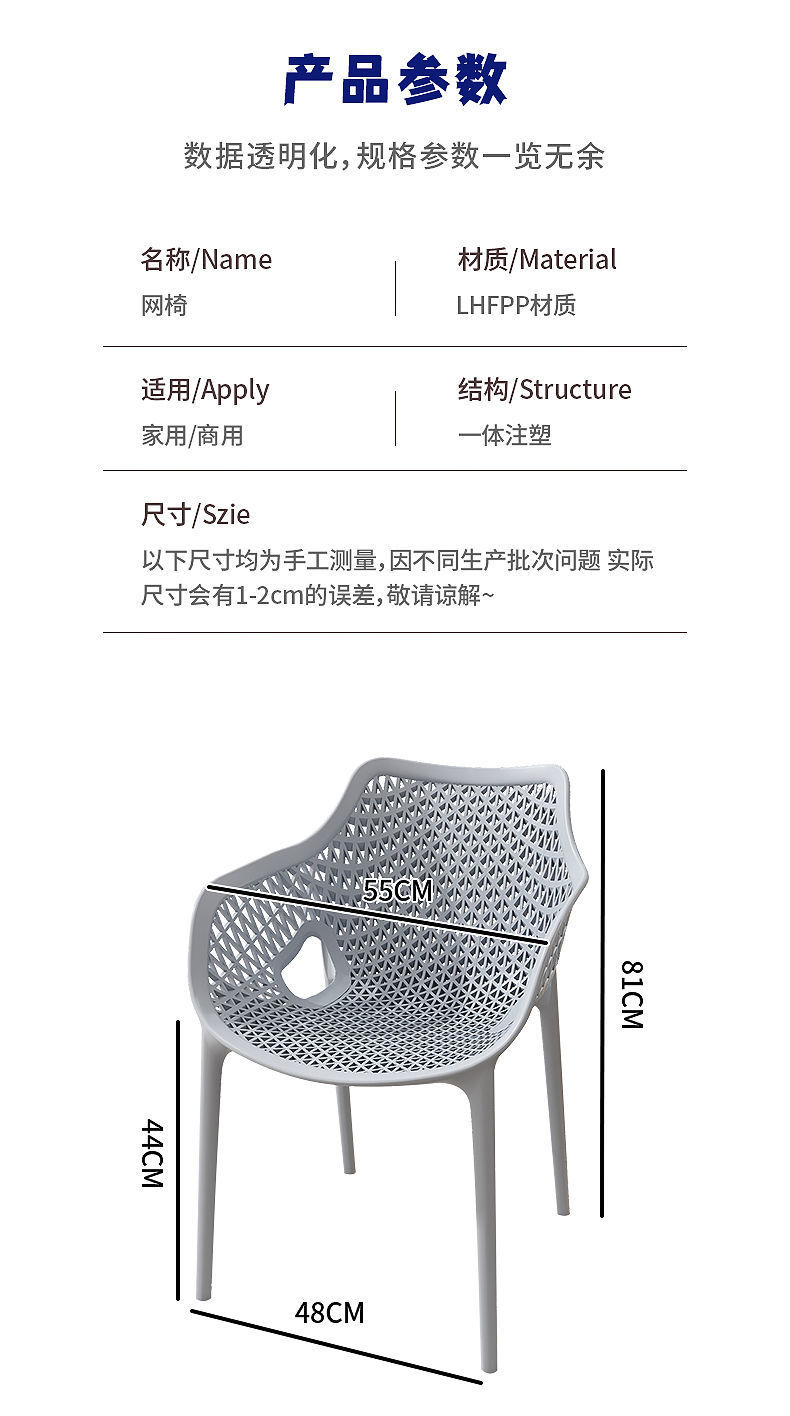 产品参数

数据透明化，规格参数一览无余

名称/Name
网椅

材质/Material
LHFPP材质

适用/Apply
家用/商用

结构/Structure
一体注塑

尺寸/Szie
以下尺寸均为手工测量，因不同生产批次问题 实际尺寸会有1-2cm的误差，敬请谅解~

55CM

81CM

44CM

48CM